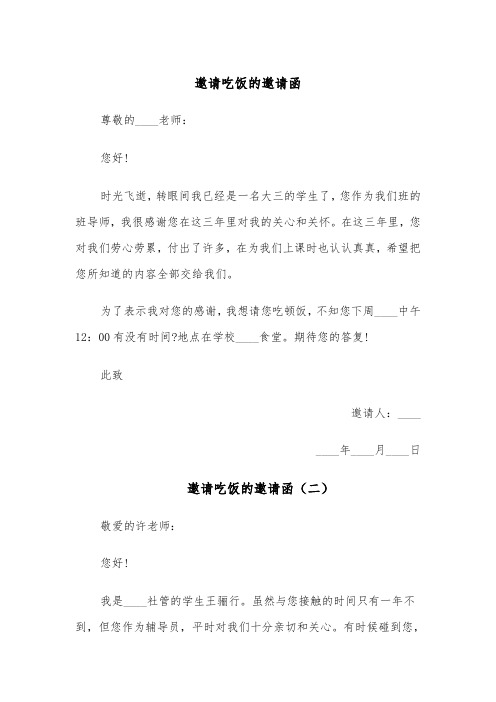 邀请吃饭的邀请函

尊敬的____老师：

您好！

时光飞逝，转眼间我已经是一名大三的学生了，您作为我们班的班导师，我很感谢您在这三年里对我的关心和关怀。在这三年里，您对我们劳心劳累，付出了许多，在为我们上课时也认认真真，希望把您所知道的内容全部交给我们。

为了表示我对您的感谢，我想请您吃顿饭，不知您下周____中午12：00有没有时间?地点在学校____食堂。期待您的答复！

此致

邀请人：____

____年____月____日

邀请吃饭的邀请函（二）

敬爱的许老师：

您好！

我是____社管的学生王骊行。虽然与您接触的时间只有一年不到，但您作为辅导员，平时对我们十分亲切和关心。有时候碰到您，